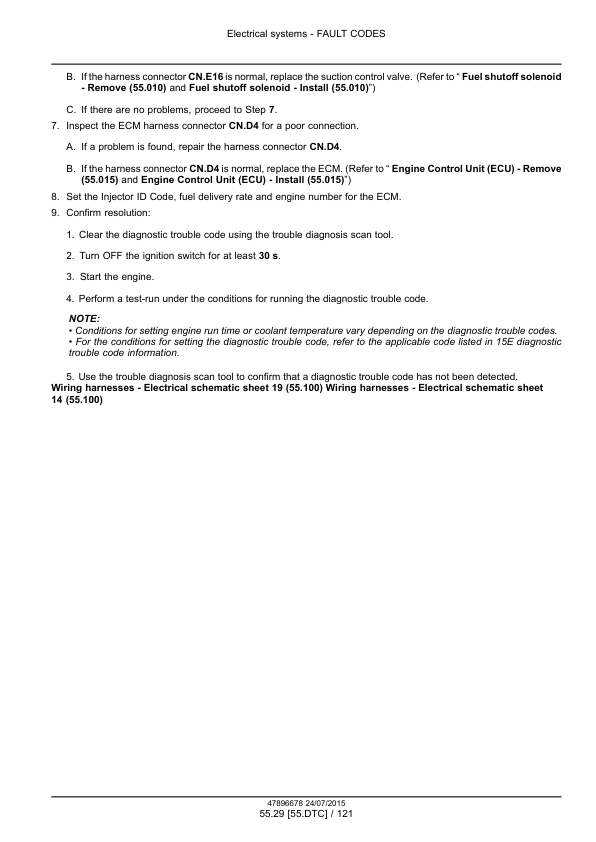 Electrical systems - FAULT CODES

B. If the harness connector CN.E16 is normal, replace the suction control valve. (Refer to " Fuel shutoff solenoid - Remove (55.010) and Fuel shutoff solenoid - Install (55.010)")

C. If there are no problems, proceed to Step 7.

7. Inspect the ECM harness connector CN.D4 for a poor connection.

A. If a problem is found, repair the harness connector CN.D4.

B. If the harness connector CN.D4 is normal, replace the ECM. (Refer to " Engine Control Unit (ECU) - Remove (55.015) and Engine Control Unit (ECU) - Install (55.015)")

8. Set the Injector ID Code, fuel delivery rate and engine number for the ECM.

9. Confirm resolution:

1. Clear the diagnostic trouble code using the trouble diagnosis scan tool.

2. Turn OFF the ignition switch for at least 30 s.

3. Start the engine.

4. Perform a test-run under the conditions for running the diagnostic trouble code.

NOTE:
• Conditions for setting engine run time or coolant temperature vary depending on the diagnostic trouble codes.
• For the conditions for setting the diagnostic trouble code, refer to the applicable code listed in 15E diagnostic trouble code information.

5. Use the trouble diagnosis scan tool to confirm that a diagnostic trouble code has not been detected.
Wiring harnesses - Electrical schematic sheet 19 (55.100) Wiring harnesses - Electrical schematic sheet 14 (55.100)

47896678 24/07/2015
55.29 [55.DTC] / 121